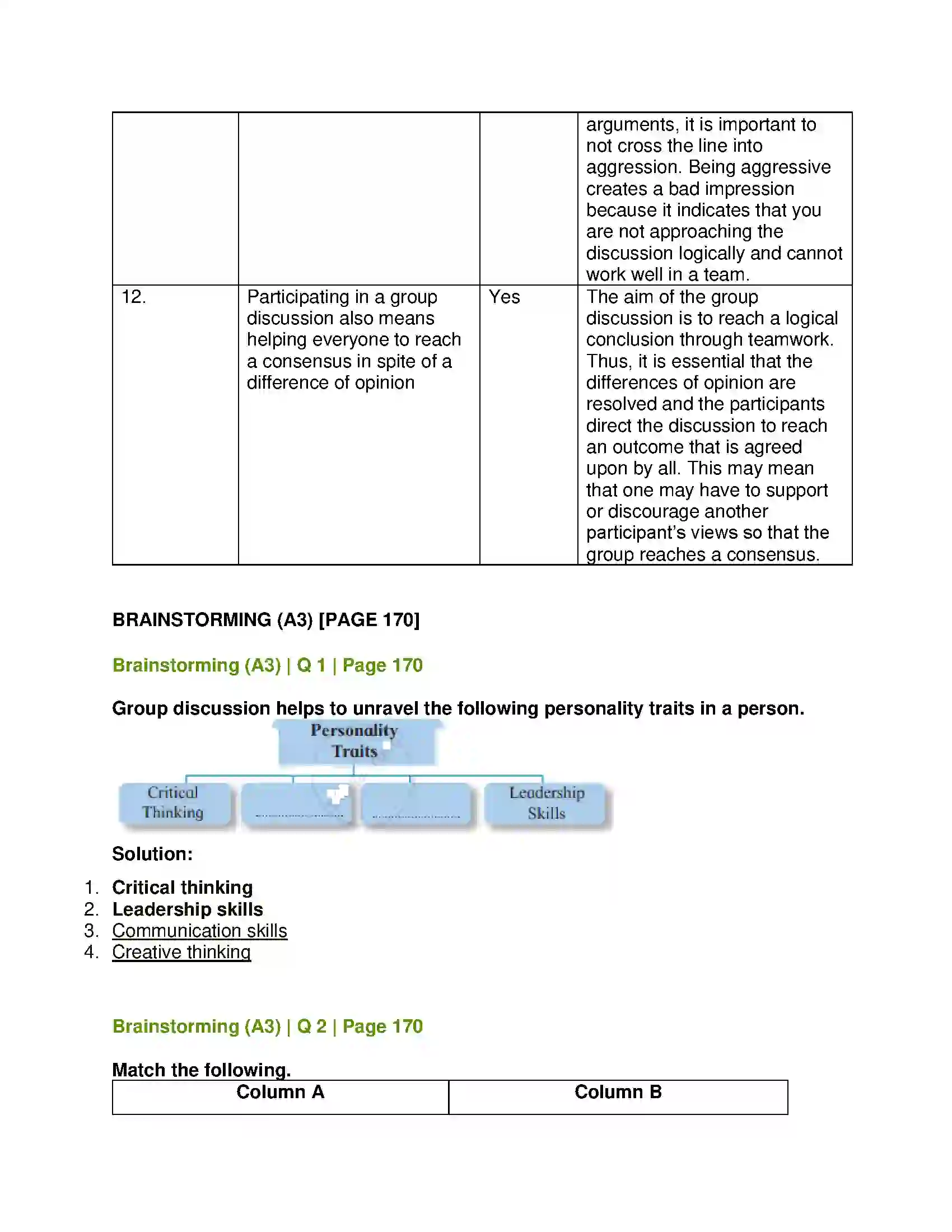 |  |  |  | arguments, it is important to not cross the line into aggression. Being aggressive creates a bad impression because it indicates that you are not approaching the discussion logically and cannot work well in a team. |
|---|---|---|---|
| 12. | Participating in a group discussion also means helping everyone to reach a consensus in spite of a difference of opinion | Yes | The aim of the group discussion is to reach a logical conclusion through teamwork. Thus, it is essential that the differences of opinion are resolved and the participants direct the discussion to reach an outcome that is agreed upon by all. This may mean that one may have to support or discourage another participant's views so that the group reaches a consensus. |

BRAINSTORMING (A3) [PAGE 170]

Brainstorming (A3) | Q 1 | Page 170

Group discussion helps to unravel the following personality traits in a person.

Personality Traits

Critical Thinking

____

____

Leadership Skills

Solution:

1. Critical thinking
2. Leadership skills
3. Communication skills
4. Creative thinking

Brainstorming (A3) | Q 2 | Page 170

Match the following.

| Column A | Column B |
|---|---|